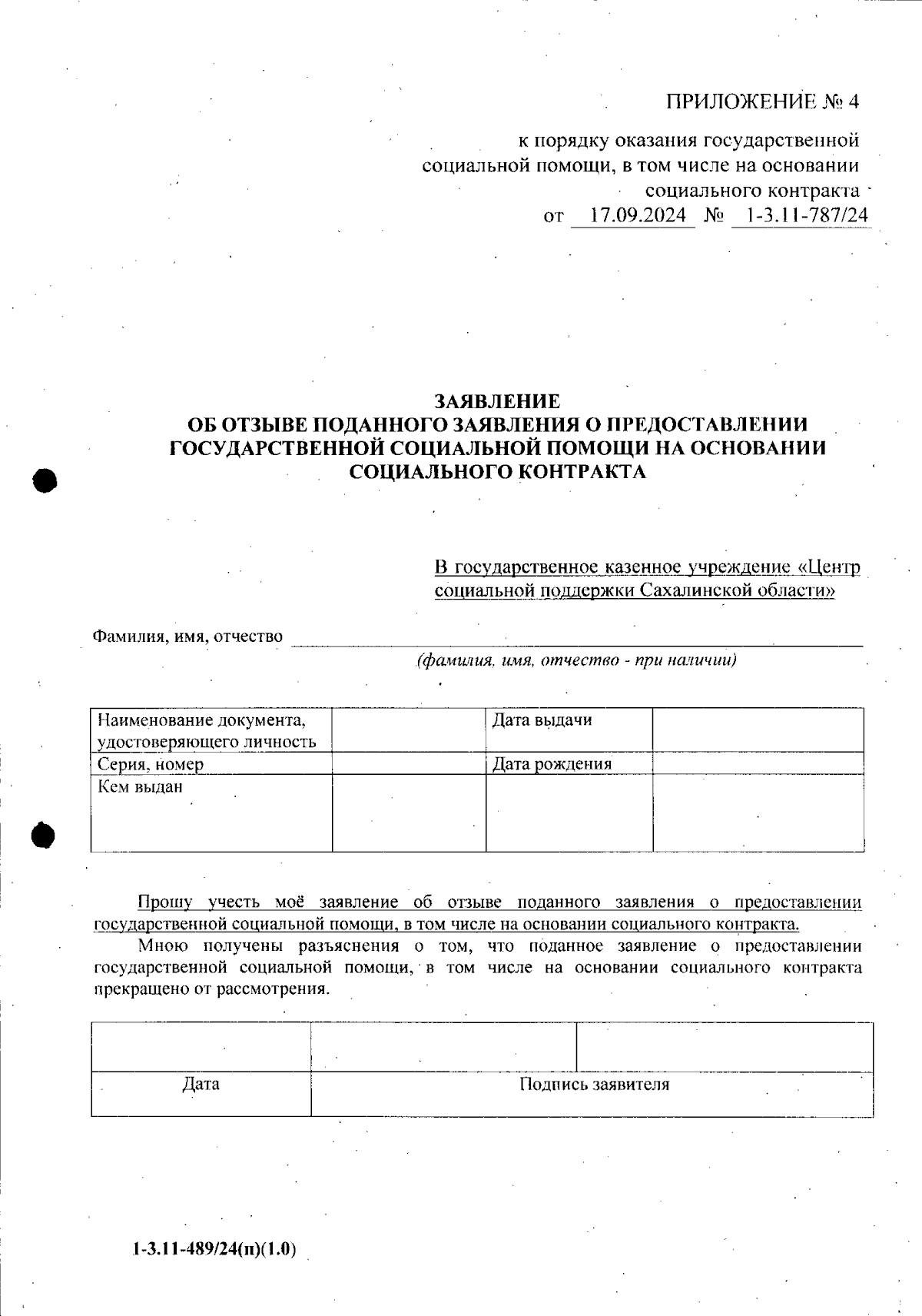 ПРИЛОЖЕНИЕ № 4

к порядку оказания государственной социальной помощи, в том числе на основании социального контракта

от 17.09.2024 № 1-3.11-787/24

ЗАЯВЛЕНИЕ
ОБ ОТЗЫВЕ ПОДАННОГО ЗАЯВЛЕНИЯ О ПРЕДОСТАВЛЕНИИ ГОСУДАРСТВЕННОЙ СОЦИАЛЬНОЙ ПОМОЩИ НА ОСНОВАНИИ СОЦИАЛЬНОГО КОНТРАКТА

В государственное казенное учреждение «Центр социальной поддержки Сахалинской области»

Фамилия, имя, отчество

(фамилия, имя, отчество - при наличии)

| Наименование документа, удостоверяющего личность | | Дата выдачи | |
|---|---|---|---|
| Серия, номер | | Дата рождения | |
| Кем выдан | | | |

Прошу учесть моё заявление об отзыве поданного заявления о предоставлении государственной социальной помощи, в том числе на основании социального контракта.

Мною получены разъяснения о том, что поданное заявление о предоставлении государственной социальной помощи, в том числе на основании социального контракта прекращено от рассмотрения.

| | | |
|---|---|---|
| Дата | Подпись заявителя | |

1-3.11-489/24(п)(1.0)